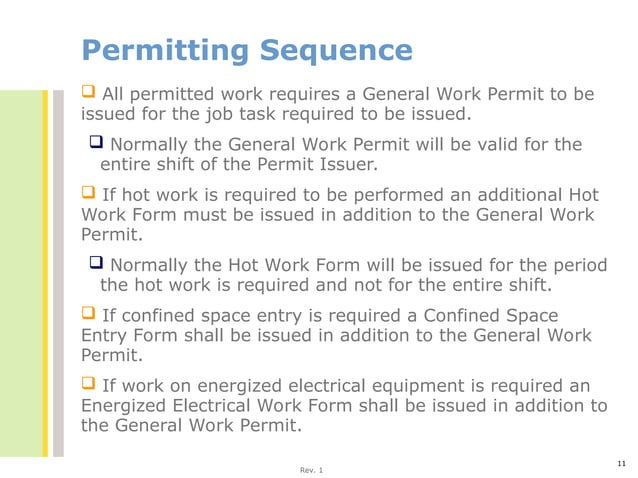 Permitting Sequence

❑ All permitted work requires a General Work Permit to be issued for the job task required to be issued.

❑ Normally the General Work Permit will be valid for the entire shift of the Permit Issuer.

❑ If hot work is required to be performed an additional Hot Work Form must be issued in addition to the General Work Permit.

❑ Normally the Hot Work Form will be issued for the period the hot work is required and not for the entire shift.

❑ If confined space entry is required a Confined Space Entry Form shall be issued in addition to the General Work Permit.

❑ If work on energized electrical equipment is required an Energized Electrical Work Form shall be issued in addition to the General Work Permit.

Rev. 1

11